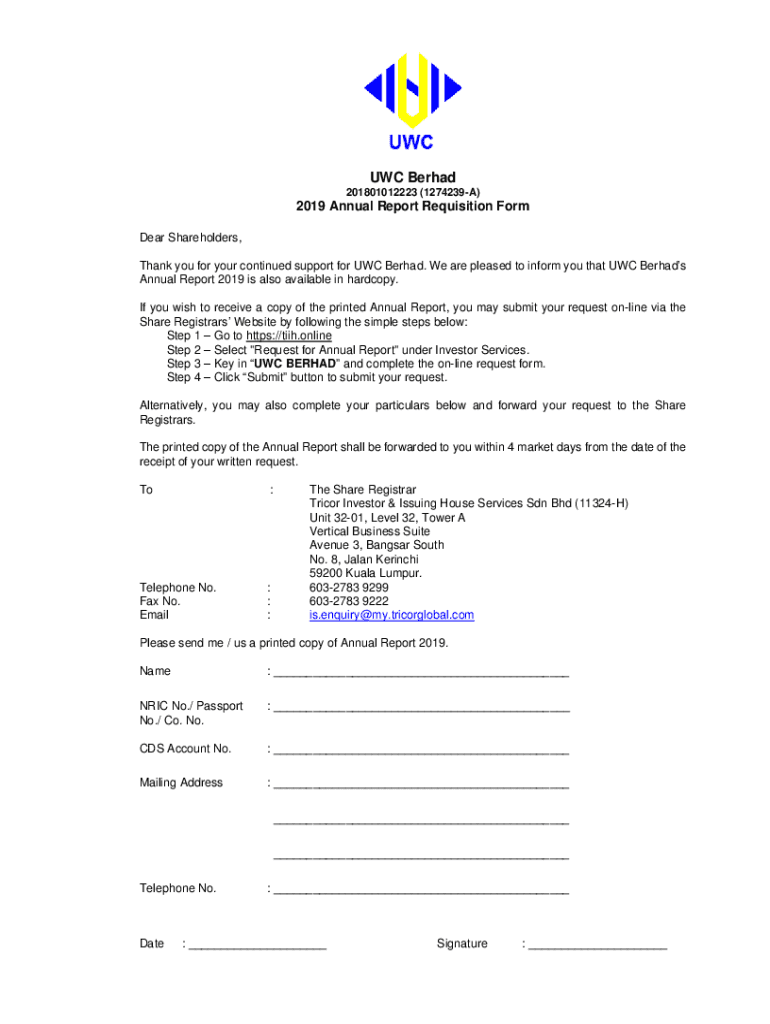 UWC

UWC Berhad
201801012223 (1274239-A)

2019 Annual Report Requisition Form

Dear Shareholders,

Thank you for your continued support for UWC Berhad. We are pleased to inform you that UWC Berhad's Annual Report 2019 is also available in hardcopy.

If you wish to receive a copy of the printed Annual Report, you may submit your request on-line via the Share Registrars' Website by following the simple steps below:
Step 1 – Go to https://tiih.online
Step 2 – Select "Request for Annual Report" under Investor Services.
Step 3 – Key in "UWC BERHAD" and complete the on-line request form.
Step 4 – Click "Submit" button to submit your request.

Alternatively, you may also complete your particulars below and forward your request to the Share Registrars.

The printed copy of the Annual Report shall be forwarded to you within 4 market days from the date of the receipt of your written request.

To : The Share Registrar
Tricor Investor & Issuing House Services Sdn Bhd (11324-H)
Unit 32-01, Level 32, Tower A
Vertical Business Suite
Avenue 3, Bangsar South
No. 8, Jalan Kerinchi
59200 Kuala Lumpur.

Telephone No. : 603-2783 9299
Fax No. : 603-2783 9222
Email : is.enquiry@my.tricorglobal.com

Please send me / us a printed copy of Annual Report 2019.

Name : ____________________________________________

NRIC No./ Passport No./ Co. No. : ____________________________________________

CDS Account No. : ____________________________________________

Mailing Address : ____________________________________________

____________________________________________

____________________________________________

Telephone No. : ____________________________________________

Date : ____________________ Signature : ____________________